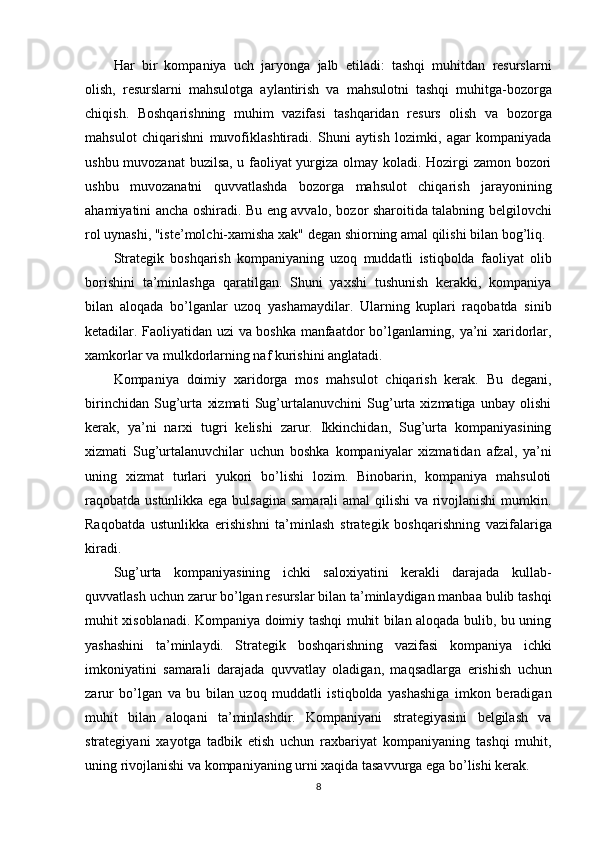 Har bir kompaniya uch jaryonga jalb etiladi: tashqi muhitdan resurslarni olish, resurslarni mahsulotga aylantirish va mahsulotni tashqi muhitga-bozorga chiqish. Boshqarishning muhim vazifasi tashqaridan resurs olish va bozorga mahsulot chiqarishni muvofiklashtiradi. Shuni aytish lozimki, agar kompaniyada ushbu muvozanat buzilsa, u faoliyat yurgiza olmay koladi. Hozirgi zamon bozori ushbu muvozanatni quvvatlashda bozorga mahsulot chiqarish jarayonining ahamiyatini ancha oshiradi. Bu eng avvalo, bozor sharoitida talabning belgilovchi rol uynashi, "iste’molchi-xamisha xak" degan shiorning amal qilishi bilan bog’liq.

Strategik boshqarish kompaniyaning uzoq muddatli istiqbolda faoliyat olib borishini ta’minlashga qaratilgan. Shuni yaxshi tushunish kerakki, kompaniya bilan aloqada bo’lganlar uzoq yashamaydilar. Ularning kuplari raqobatda sinib ketadilar. Faoliyatidan uzi va boshka manfaatdor bo’lganlarning, ya’ni xaridorlar, xamkorlar va mulkdorlarning naf kurishini anglatadi.

Kompaniya doimiy xaridorga mos mahsulot chiqarish kerak. Bu degani, birinchidan Sug’urta xizmati Sug’urtalanuvchini Sug’urta xizmatiga unbay olishi kerak, ya’ni narxi tugri kelishi zarur. Ikkinchidan, Sug’urta kompaniyasining xizmati Sug’urtalanuvchilar uchun boshka kompaniyalar xizmatidan afzal, ya’ni uning xizmat turlari yukori bo’lishi lozim. Binobarin, kompaniya mahsuloti raqobatda ustunlikka ega bulsagina samarali amal qilishi va rivojlanishi mumkin. Raqobatda ustunlikka erishishni ta’minlash strategik boshqarishning vazifalariga kiradi.

Sug’urta kompaniyasining ichki saloxiyatini kerakli darajada kullab-quvvatlash uchun zarur bo’lgan resurslar bilan ta’minlaydigan manbaa bulib tashqi muhit xisoblanadi. Kompaniya doimiy tashqi muhit bilan aloqada bulib, bu uning yashashini ta’minlaydi. Strategik boshqarishning vazifasi kompaniya ichki imkoniyatini samarali darajada quvvatlay oladigan, maqsadlarga erishish uchun zarur bo’lgan va bu bilan uzoq muddatli istiqbolda yashashiga imkon beradigan muhit bilan aloqani ta’minlashdir. Kompaniyani strategiyasini belgilash va strategiyani xayotga tadbik etish uchun raxbariyat kompaniyaning tashqi muhit, uning rivojlanishi va kompaniyaning urni xaqida tasavvurga ega bo’lishi kerak.

8